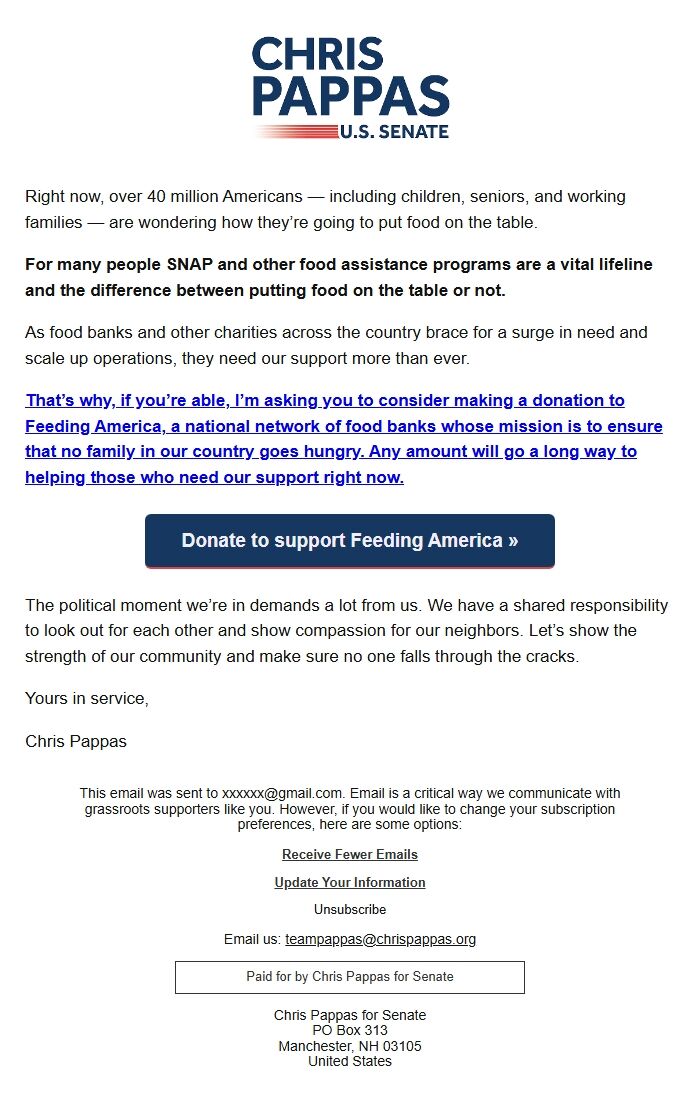 CHRIS PAPPAS
U.S. SENATE

Right now, over 40 million Americans — including children, seniors, and working families — are wondering how they're going to put food on the table.

For many people SNAP and other food assistance programs are a vital lifeline and the difference between putting food on the table or not.

As food banks and other charities across the country brace for a surge in need and scale up operations, they need our support more than ever.

That's why, if you're able, I'm asking you to consider making a donation to Feeding America, a national network of food banks whose mission is to ensure that no family in our country goes hungry. Any amount will go a long way to helping those who need our support right now.

Donate to support Feeding America »

The political moment we're in demands a lot from us. We have a shared responsibility to look out for each other and show compassion for our neighbors. Let's show the strength of our community and make sure no one falls through the cracks.

Yours in service,

Chris Pappas

This email was sent to xxxxxx@gmail.com. Email is a critical way we communicate with grassroots supporters like you. However, if you would like to change your subscription preferences, here are some options:

Receive Fewer Emails

Update Your Information

Unsubscribe

Email us: teampappas@chrispappas.org

Paid for by Chris Pappas for Senate

Chris Pappas for Senate
PO Box 313
Manchester, NH 03105
United States